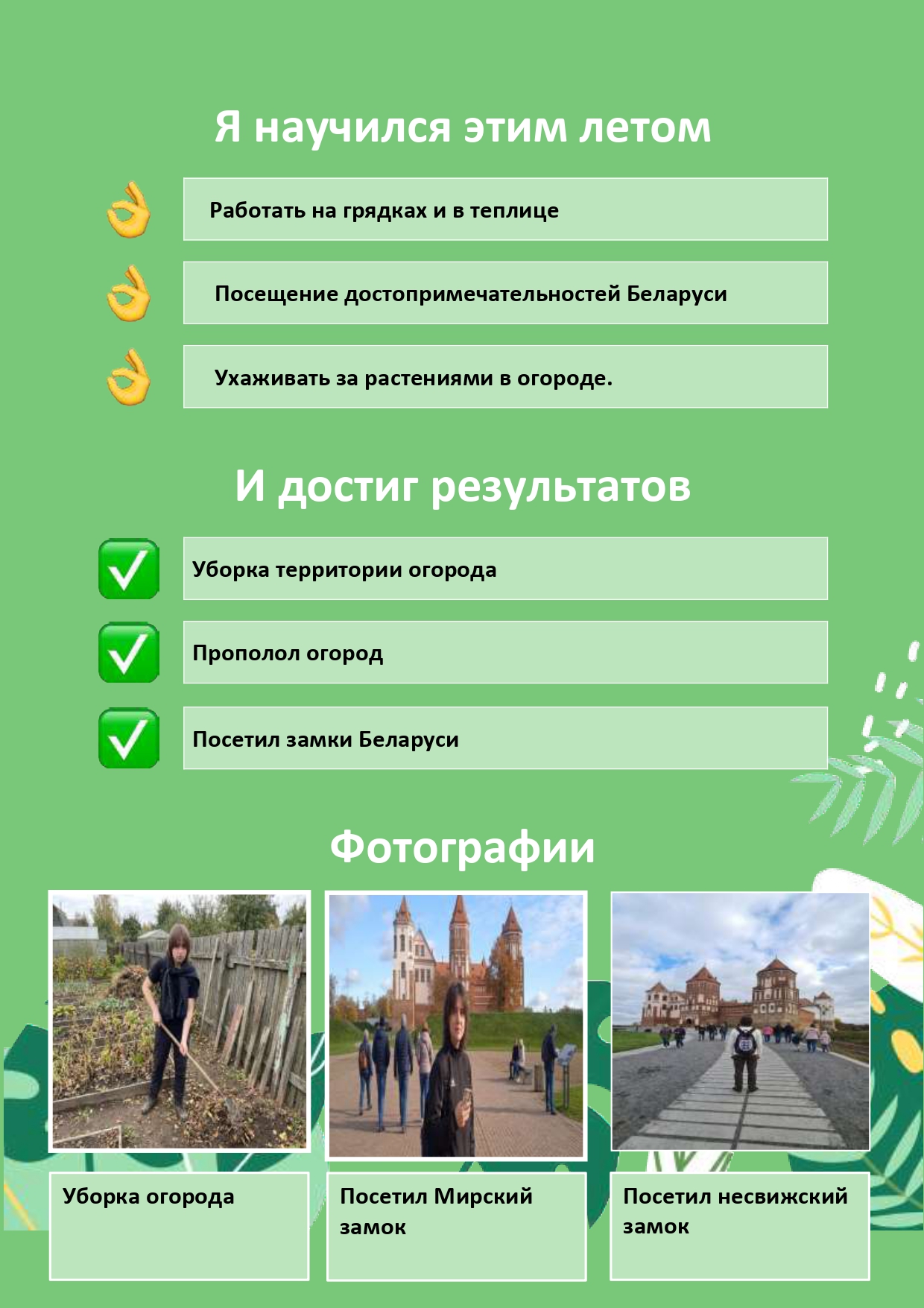 Я научился этим летом

Работать на грядках и в теплице

Посещение достопримечательностей Беларуси

Ухаживать за растениями в огороде.

И достиг результатов

Уборка территории огорода

Прополол огород

Посетил замки Беларуси

Фотографии

Уборка огорода

Посетил Мирский замок

Посетил несвижский замок